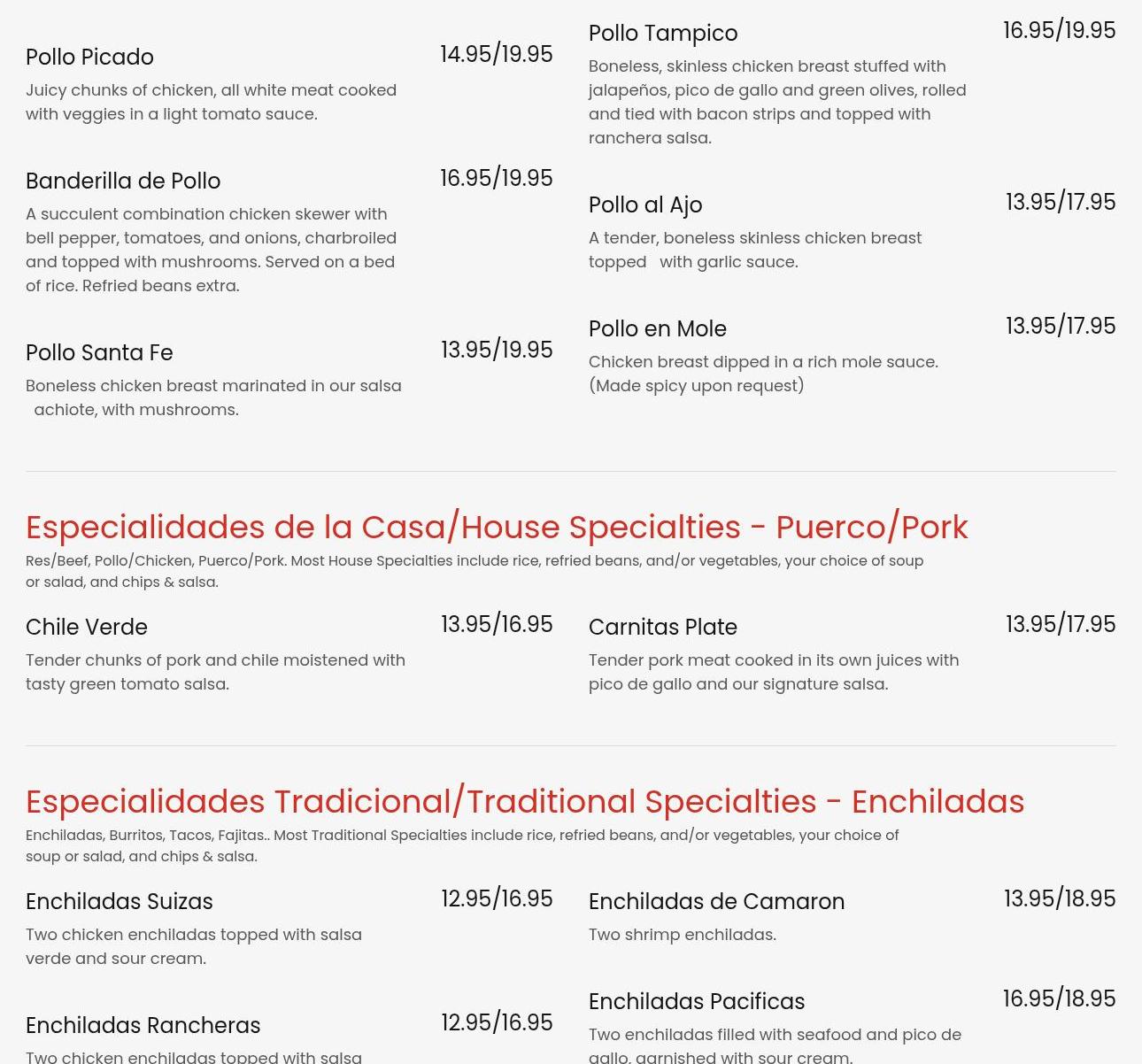 Pollo Picado
14.95/19.95
Juicy chunks of chicken, all white meat cooked with veggies in a light tomato sauce.

Banderilla de Pollo
16.95/19.95
A succulent combination chicken skewer with bell pepper, tomatoes, and onions, charbroiled and topped with mushrooms. Served on a bed of rice. Refried beans extra.

Pollo Santa Fe
13.95/19.95
Boneless chicken breast marinated in our salsa achiote, with mushrooms.

Pollo Tampico
16.95/19.95
Boneless, skinless chicken breast stuffed with jalapeños, pico de gallo and green olives, rolled and tied with bacon strips and topped with ranchera salsa.

Pollo al Ajo
13.95/17.95
A tender, boneless skinless chicken breast topped with garlic sauce.

Pollo en Mole
13.95/17.95
Chicken breast dipped in a rich mole sauce. (Made spicy upon request)

Especialidades de la Casa/House Specialties - Puerco/Pork
Res/Beef, Pollo/Chicken, Puerco/Pork. Most House Specialties include rice, refried beans, and/or vegetables, your choice of soup or salad, and chips & salsa.

Chile Verde
13.95/16.95
Tender chunks of pork and chile moistened with tasty green tomato salsa.

Carnitas Plate
13.95/17.95
Tender pork meat cooked in its own juices with pico de gallo and our signature salsa.

Especialidades Tradicional/Traditional Specialties - Enchiladas
Enchiladas, Burritos, Tacos, Fajitas.. Most Traditional Specialties include rice, refried beans, and/or vegetables, your choice of soup or salad, and chips & salsa.

Enchiladas Suizas
12.95/16.95
Two chicken enchiladas topped with salsa verde and sour cream.

Enchiladas Rancheras
12.95/16.95
Two chicken enchiladas topped with salsa

Enchiladas de Camaron
13.95/18.95
Two shrimp enchiladas.

Enchiladas Pacificas
16.95/18.95
Two enchiladas filled with seafood and pico de gallo, garnished with sour cream.